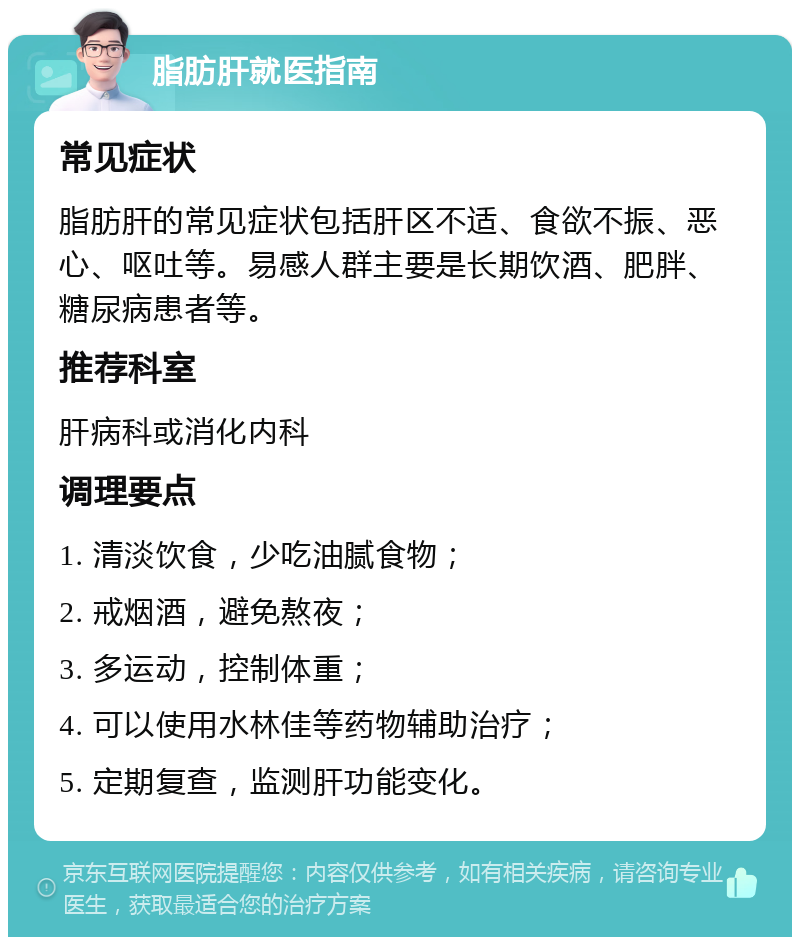 脂肪肝就医指南

常见症状

脂肪肝的常见症状包括肝区不适、食欲不振、恶心、呕吐等。易感人群主要是长期饮酒、肥胖、糖尿病患者等。

推荐科室

肝病科或消化内科

调理要点

1. 清淡饮食，少吃油腻食物；

2. 戒烟酒，避免熬夜；

3. 多运动，控制体重；

4. 可以使用水林佳等药物辅助治疗；

5. 定期复查，监测肝功能变化。

京东互联网医院提醒您：内容仅供参考，如有相关疾病，请咨询专业医生，获取最适合您的治疗方案